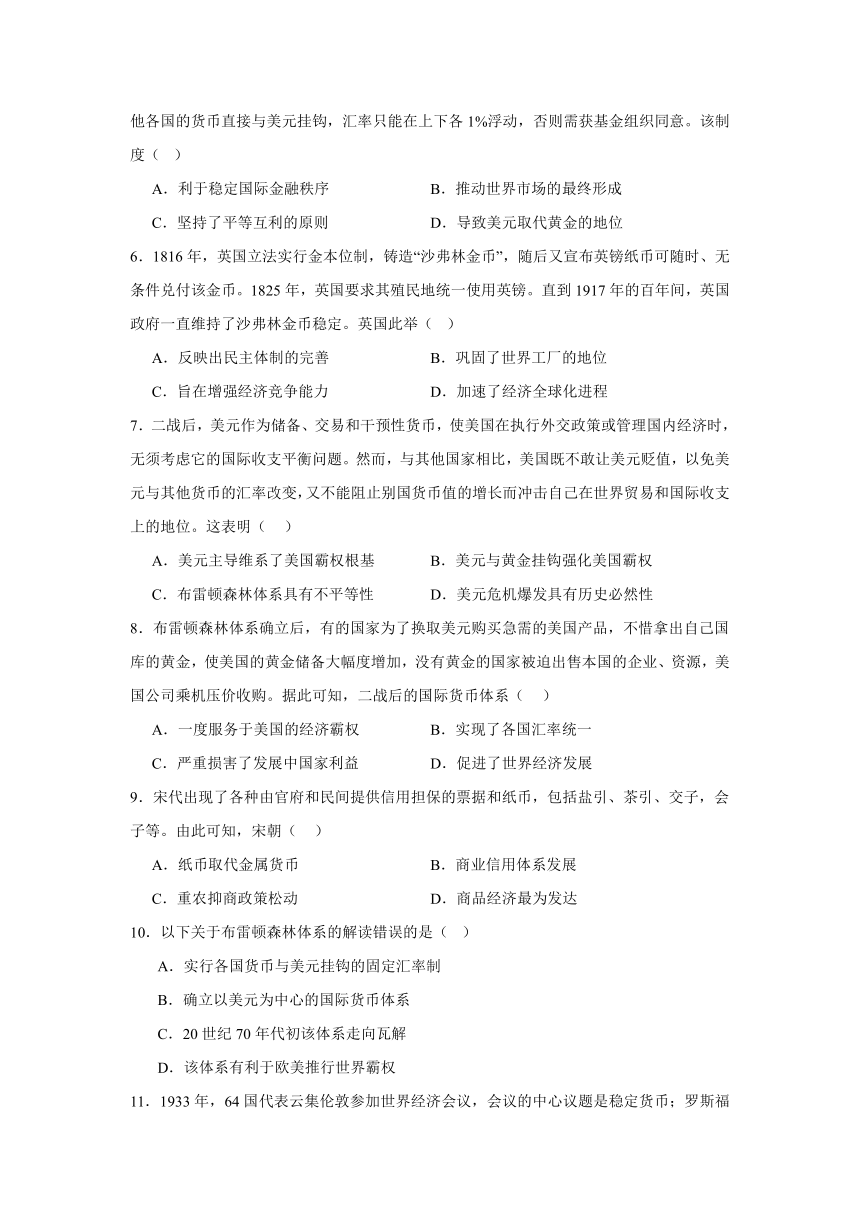 他各国的货币直接与美元挂钩，汇率只能在上下各 1%浮动，否则需获基金组织同意。该制度（　）

A．利于稳定国际金融秩序　　B．推动世界市场的最终形成

C．坚持了平等互利的原则　　D．导致美元取代黄金的地位

6．1816 年，英国立法实行金本位制，铸造“沙弗林金币”，随后又宣布英镑纸币可随时、无条件兑付该金币。1825 年，英国要求其殖民地统一使用英镑。直到 1917 年的百年间，英国政府一直维持了沙弗林金币稳定。英国此举（　）

A．反映出民主体制的完善　　B．巩固了世界工厂的地位

C．旨在增强经济竞争能力　　D．加速了经济全球化进程

7．二战后，美元作为储备、交易和干预性货币，使美国在执行外交政策或管理国内经济时，无须考虑它的国际收支平衡问题。然而，与其他国家相比，美国既不敢让美元贬值，以免美元与其他货币的汇率改变，又不能阻止别国货币值的增长而冲击自己在世界贸易和国际收支上的地位。这表明（　）

A．美元主导维系了美国霸权根基　　B．美元与黄金挂钩强化美国霸权

C．布雷顿森林体系具有不平等性　　D．美元危机爆发具有历史必然性

8．布雷顿森林体系确立后，有的国家为了换取美元购买急需的美国产品，不惜拿出自己国库的黄金，使美国的黄金储备大幅度增加，没有黄金的国家被迫出售本国的企业、资源，美国公司乘机压价收购。据此可知，二战后的国际货币体系（　）

A．一度服务于美国的经济霸权　　B．实现了各国汇率统一

C．严重损害了发展中国家利益　　D．促进了世界经济发展

9．宋代出现了各种由官府和民间提供信用担保的票据和纸币，包括盐引、茶引、交子，会子等。由此可知，宋朝（　）

A．纸币取代金属货币　　B．商业信用体系发展

C．重农抑商政策松动　　D．商品经济最为发达

10．以下关于布雷顿森林体系的解读错误的是（　）

A．实行各国货币与美元挂钩的固定汇率制

B．确立以美元为中心的国际货币体系

C．20 世纪 70 年代初该体系走向瓦解

D．该体系有利于欧美推行世界霸权

11．1933 年，64 国代表云集伦敦参加世界经济会议，会议的中心议题是稳定货币；罗斯福